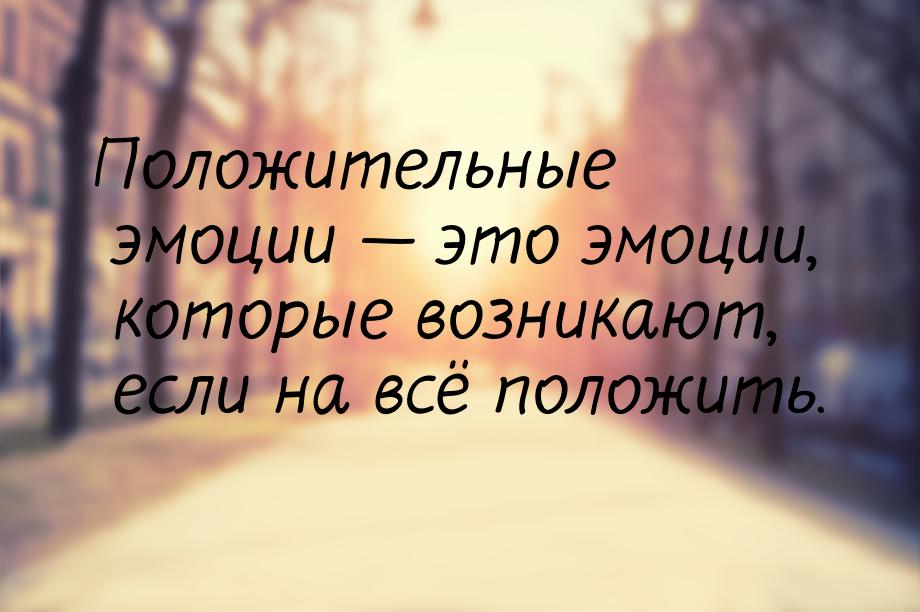 Положительные эмоции — это эмоции, которые возникают, если на всё положить.